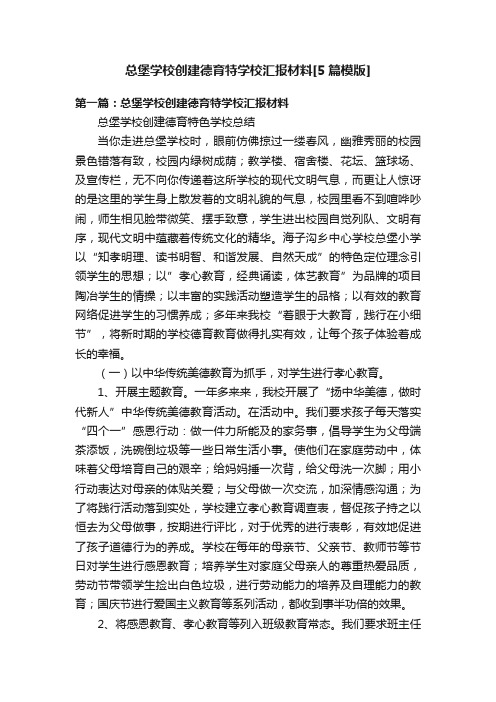 总堡学校创建德育特学校汇报材料[5 篇模版]

第一篇：总堡学校创建德育特学校汇报材料

总堡学校创建德育特色学校总结

当你走进总堡学校时，眼前仿佛掠过一缕春风，幽雅秀丽的校园景色错落有致，校园内绿树成荫；教学楼、宿舍楼、花坛、篮球场、及宣传栏，无不向你传递着这所学校的现代文明气息，而更让人惊讶的是这里的学生身上散发着的文明礼貌的气息，校园里看不到喧哗吵闹，师生相见脸带微笑、摆手致意，学生进出校园自觉列队、文明有序，现代文明中蕴藏着传统文化的精华。海子沟乡中心学校总堡小学以“知孝明理、读书明智、和谐发展、自然天成”的特色定位理念引领学生的思想；以”孝心教育，经典诵读，体艺教育”为品牌的项目陶冶学生的情操；以丰富的实践活动塑造学生的品格；以有效的教育网络促进学生的习惯养成；多年来我校“着眼于大教育，践行在小细节”，将新时期的学校德育教育做得扎实有效，让每个孩子体验着成长的幸福。

（一）以中华传统美德教育为抓手，对学生进行孝心教育。

1、开展主题教育。一年多来来，我校开展了“扬中华美德，做时代新人”中华传统美德教育活动。在活动中。我们要求孩子每天落实“四个一”感恩行动：做一件力所能及的家务事，倡导学生为父母端茶添饭，洗碗倒垃圾等一些日常生活小事。使他们在家庭劳动中，体味着父母培育自己的艰辛；给妈妈捶一次背，给父母洗一次脚；用小行动表达对母亲的体贴关爱；与父母做一次交流，加深情感沟通；为了将践行活动落到实处，学校建立孝心教育调查表，督促孩子持之以恒去为父母做事，按期进行评比，对于优秀的进行表彰，有效地促进了孩子道德行为的养成。学校在每年的母亲节、父亲节、教师节等节日对学生进行感恩教育；培养学生对家庭父母亲人的尊重热爱品质，劳动节带领学生捡出白色垃圾，进行劳动能力的培养及自理能力的教育；国庆节进行爱国主义教育等系列活动，都收到事半功倍的效果。

2、将感恩教育、孝心教育等列入班级教育常态。我们要求班主任